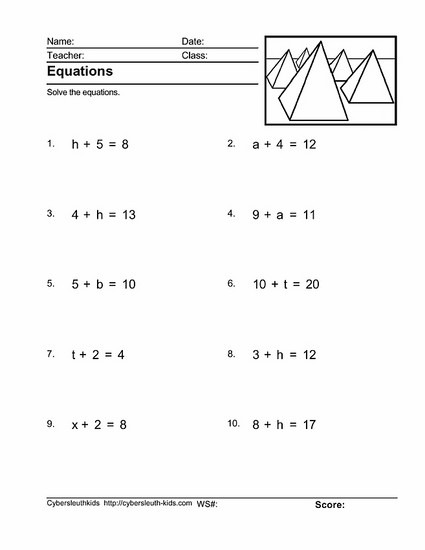 Name: Date:
Teacher: Class:

Equations

Solve the equations.

1. $h + 5 = 8$

2. $a + 4 = 12$

3. $4 + h = 13$

4. $9 + a = 11$

5. $5 + b = 10$

6. $10 + t = 20$

7. $t + 2 = 4$

8. $3 + h = 12$

9. $x + 2 = 8$

10. $8 + h = 17$

Cybersleuthkids http://cybersleuth-kids.com WS#: Score: